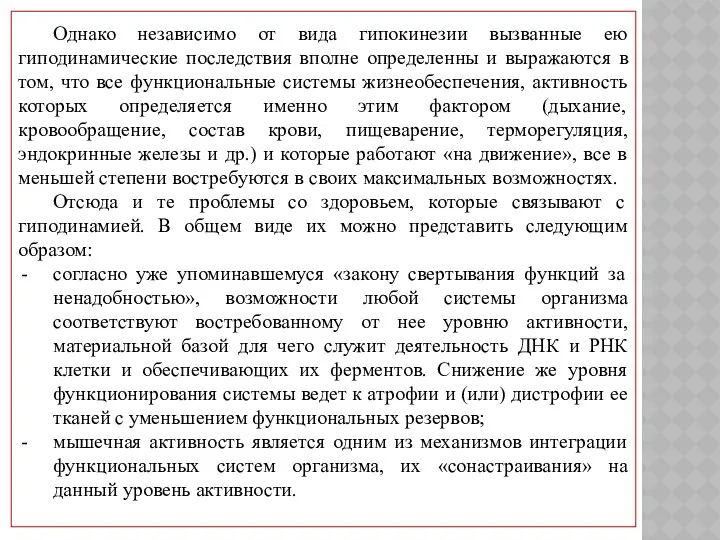 Однако независимо от вида гипокинезии вызванные ею гиподинамические последствия вполне определенны и выражаются в том, что все функциональные системы жизнеобеспечения, активность которых определяется именно этим фактором (дыхание, кровообращение, состав крови, пищеварение, терморегуляция, эндокринные железы и др.) и которые работают «на движение», все в меньшей степени востребуются в своих максимальных возможностях.

Отсюда и те проблемы со здоровьем, которые связывают с гиподинамией. В общем виде их можно представить следующим образом:

- согласно уже упоминавшемуся «закону свертывания функций за ненадобностью», возможности любой системы организма соответствуют востребованному от нее уровню активности, материальной базой для чего служит деятельность ДНК и РНК клетки и обеспечивающих их ферментов. Снижение же уровня функционирования системы ведет к атрофии и (или) дистрофии ее тканей с уменьшением функциональных резервов;
- мышечная активность является одним из механизмов интеграции функциональных систем организма, их «сонастраивания» на данный уровень активности.